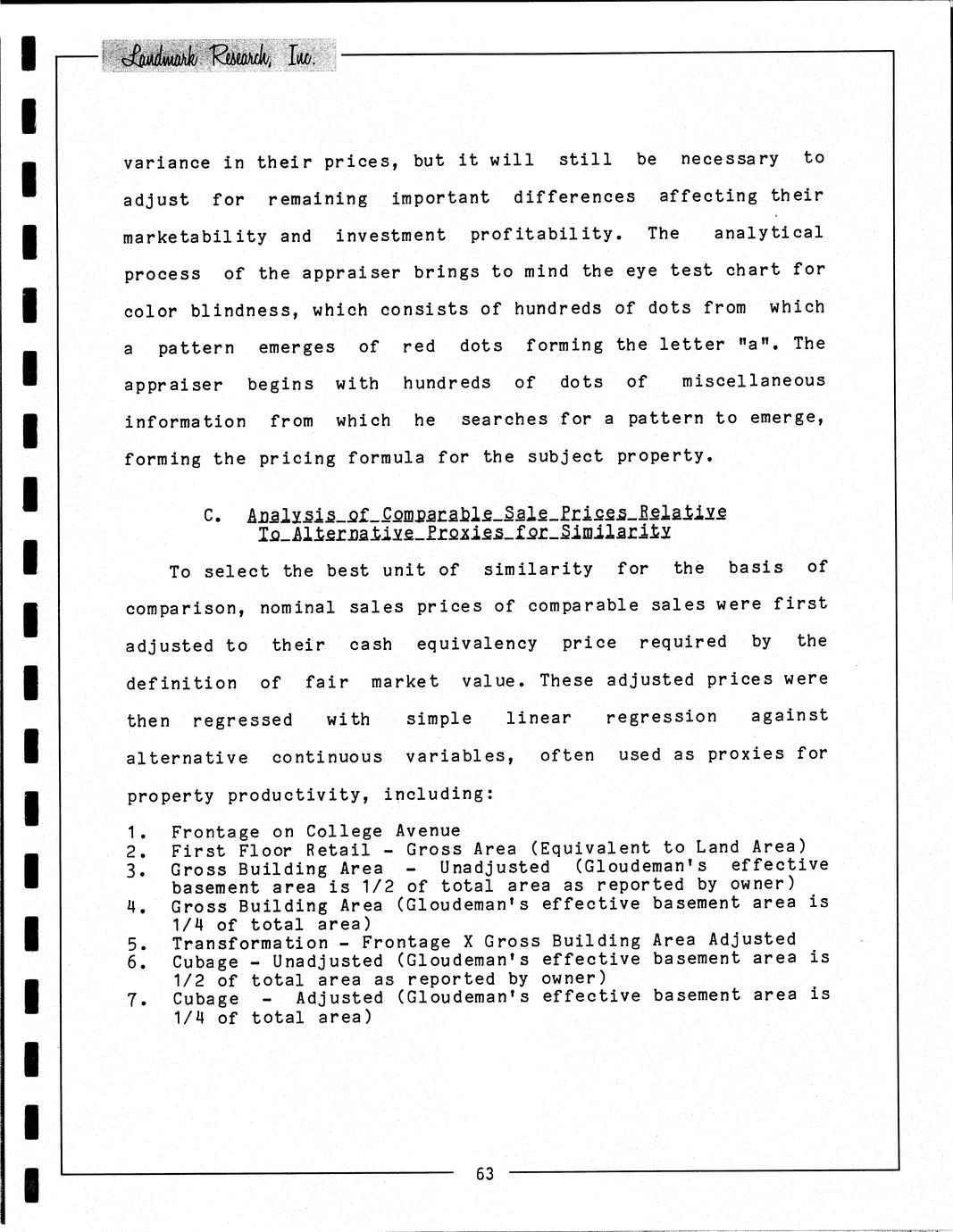 Landmark Research, Inc.

variance in their prices, but it will still be necessary to adjust for remaining important differences affecting their marketability and investment profitability. The analytical process of the appraiser brings to mind the eye test chart for color blindness, which consists of hundreds of dots from which a pattern emerges of red dots forming the letter "a". The appraiser begins with hundreds of dots of miscellaneous information from which he searches for a pattern to emerge, forming the pricing formula for the subject property.

C. Analysis of Comparable Sale Prices Relative To Alternative Proxies for Similarity

To select the best unit of similarity for the basis of comparison, nominal sales prices of comparable sales were first adjusted to their cash equivalency price required by the definition of fair market value. These adjusted prices were then regressed with simple linear regression against alternative continuous variables, often used as proxies for property productivity, including:

1. Frontage on College Avenue
2. First Floor Retail - Gross Area (Equivalent to Land Area)
3. Gross Building Area - Unadjusted (Gloudeman's effective basement area is 1/2 of total area as reported by owner)
4. Gross Building Area (Gloudeman's effective basement area is 1/4 of total area)
5. Transformation - Frontage X Gross Building Area Adjusted
6. Cubage - Unadjusted (Gloudeman's effective basement area is 1/2 of total area as reported by owner)
7. Cubage - Adjusted (Gloudeman's effective basement area is 1/4 of total area)

63